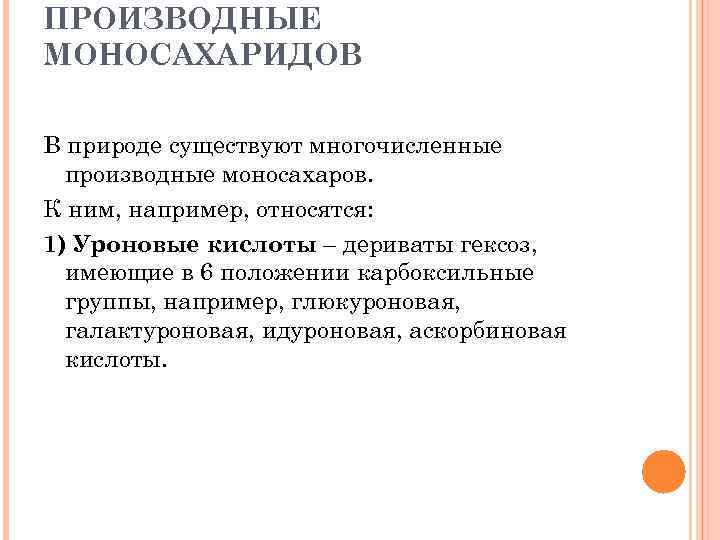 ПРОИЗВОДНЫЕ МОНОСАХАРИДОВ

В природе существуют многочисленные производные моносахаров.

К ним, например, относятся:

1) Уроновые кислоты – дериваты гексоз, имеющие в 6 положении карбоксильные группы, например, глюкуроновая, галактуроновая, идуроновая, аскорбиновая кислоты.